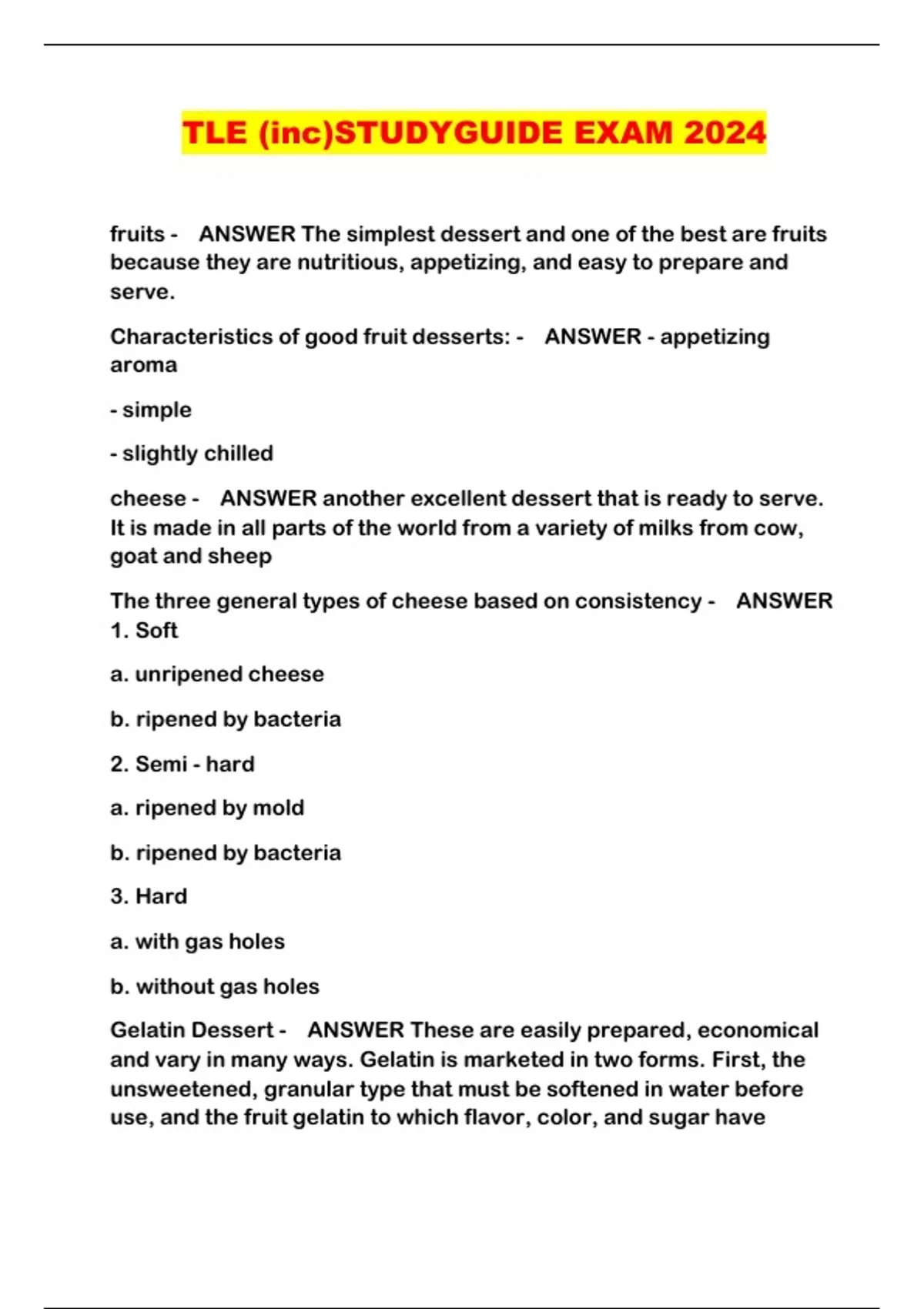 TLE (inc)STUDYGUIDE EXAM 2024

fruits - ANSWER The simplest dessert and one of the best are fruits because they are nutritious, appetizing, and easy to prepare and serve.

Characteristics of good fruit desserts: - ANSWER - appetizing aroma

- simple

- slightly chilled

cheese - ANSWER another excellent dessert that is ready to serve. It is made in all parts of the world from a variety of milks from cow, goat and sheep

The three general types of cheese based on consistency - ANSWER 1. Soft

a. unripened cheese

b. ripened by bacteria

2. Semi - hard

a. ripened by mold

b. ripened by bacteria

3. Hard

a. with gas holes

b. without gas holes

Gelatin Dessert - ANSWER These are easily prepared, economical and vary in many ways. Gelatin is marketed in two forms. First, the unsweetened, granular type that must be softened in water before use, and the fruit gelatin to which flavor, color, and sugar have